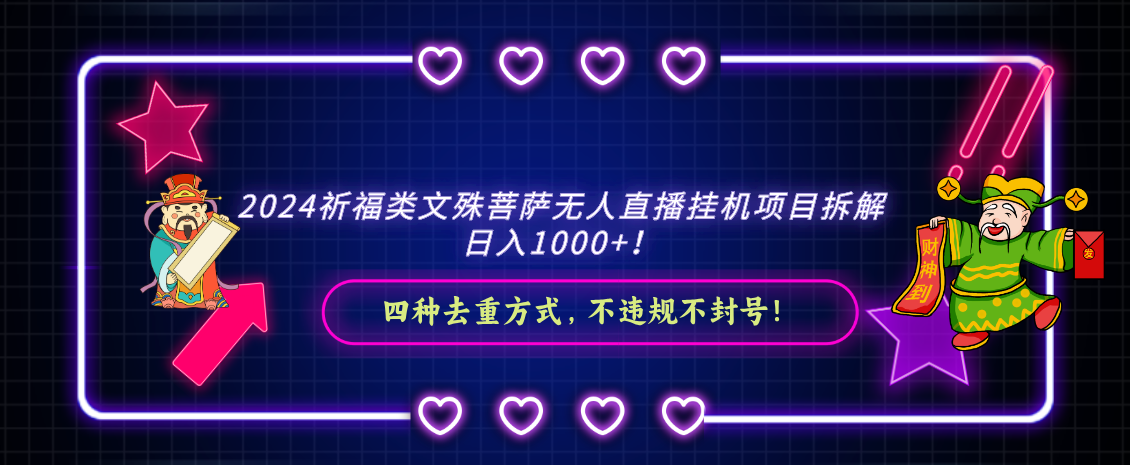 2024祈福类文殊菩萨无人直播挂机项目拆解
日入1000+！

四种去重方式，不违规不封号！

财神到

发